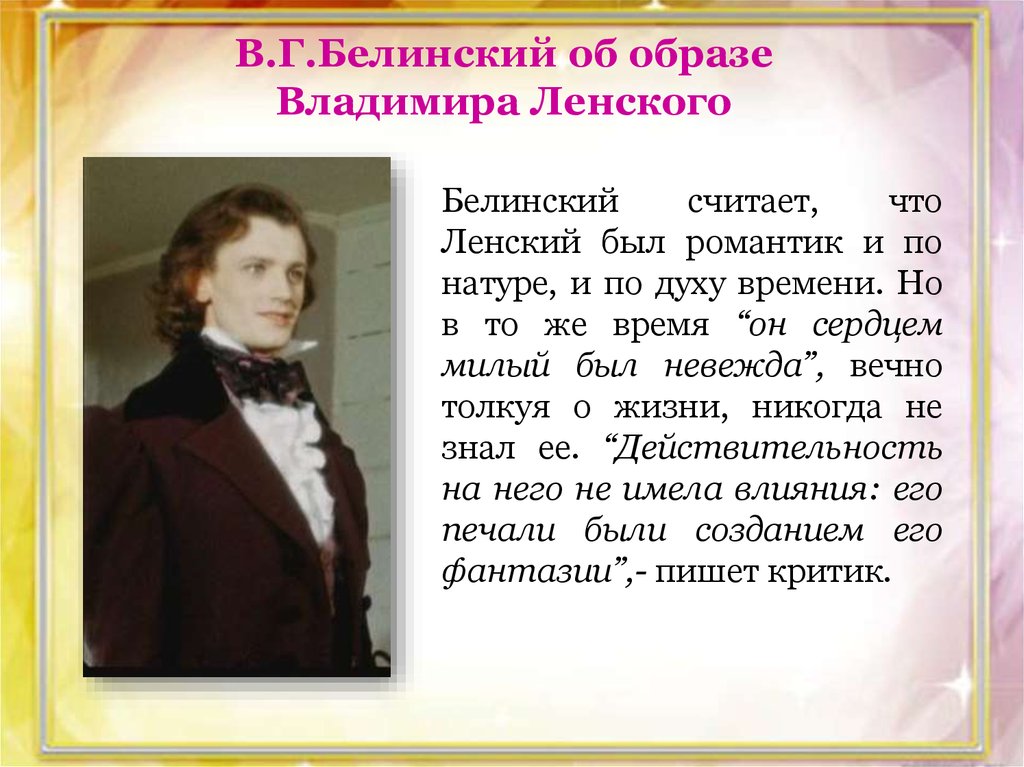 В.Г.Белинский об образе Владимира Ленского

Белинский считает, что Ленский был романтик и по натуре, и по духу времени. Но в то же время “он сердцем милый был невежда”, вечно толкуя о жизни, никогда не знал ее. “Действительность на него не имела влияния: его печали были созданием его фантазии”,- пишет критик.